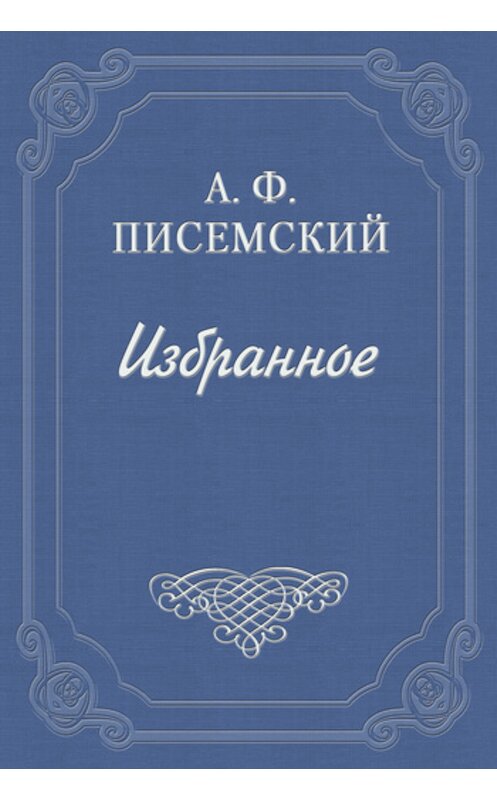 А. Ф.
ПИСЕМСКИЙ

Избранное